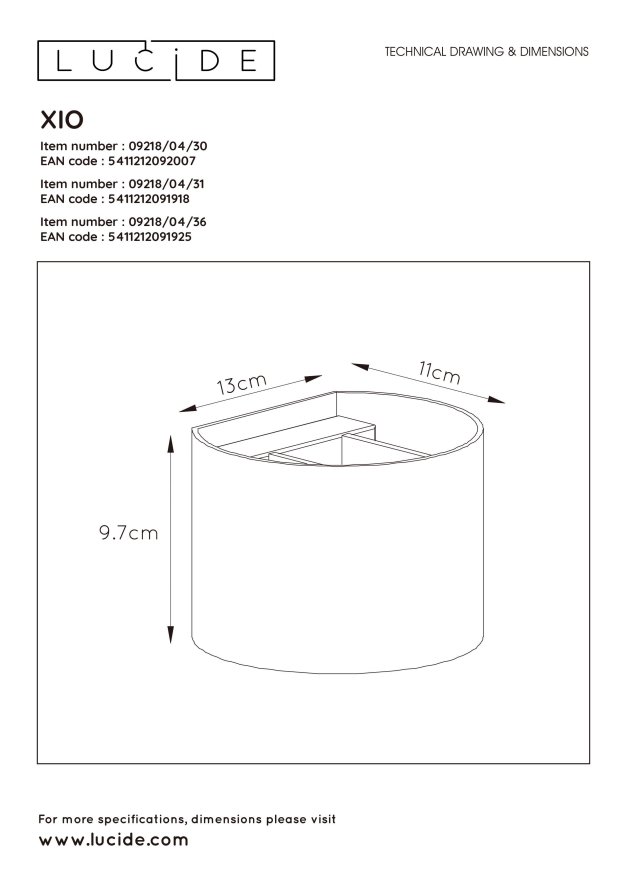 LUCIDE

TECHNICAL DRAWING & DIMENSIONS

XIO

Item number : 09218/04/30
EAN code : 5411212092007

Item number : 09218/04/31
EAN code : 5411212091918

Item number : 09218/04/36
EAN code : 5411212091925

13cm

11cm

9.7cm

For more specifications, dimensions please visit
www.lucide.com